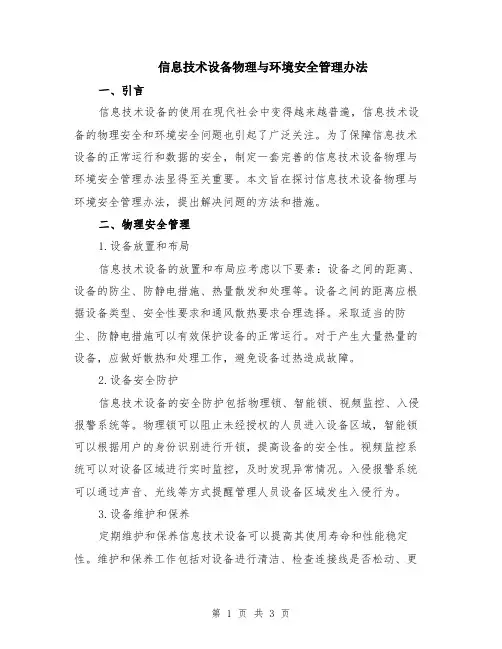 信息技术设备物理与环境安全管理办法

一、引言

信息技术设备的使用在现代社会中变得越来越普遍，信息技术设备的物理安全和环境安全问题也引起了广泛关注。为了保障信息技术设备的正常运行和数据的安全，制定一套完善的信息技术设备物理与环境安全管理办法显得至关重要。本文旨在探讨信息技术设备物理与环境安全管理办法，提出解决问题的方法和措施。

二、物理安全管理

1.设备放置和布局

信息技术设备的放置和布局应考虑以下要素：设备之间的距离、设备的防尘、防静电措施、热量散发和处理等。设备之间的距离应根据设备类型、安全性要求和通风散热要求合理选择。采取适当的防尘、防静电措施可以有效保护设备的正常运行。对于产生大量热量的设备，应做好散热和处理工作，避免设备过热造成故障。

2.设备安全防护

信息技术设备的安全防护包括物理锁、智能锁、视频监控、入侵报警系统等。物理锁可以阻止未经授权的人员进入设备区域，智能锁可以根据用户的身份识别进行开锁，提高设备的安全性。视频监控系统可以对设备区域进行实时监控，及时发现异常情况。入侵报警系统可以通过声音、光线等方式提醒管理人员设备区域发生入侵行为。

3.设备维护和保养

定期维护和保养信息技术设备可以提高其使用寿命和性能稳定性。维护和保养工作包括对设备进行清洁、检查连接线是否松动、更

第 1 页 共 3 页